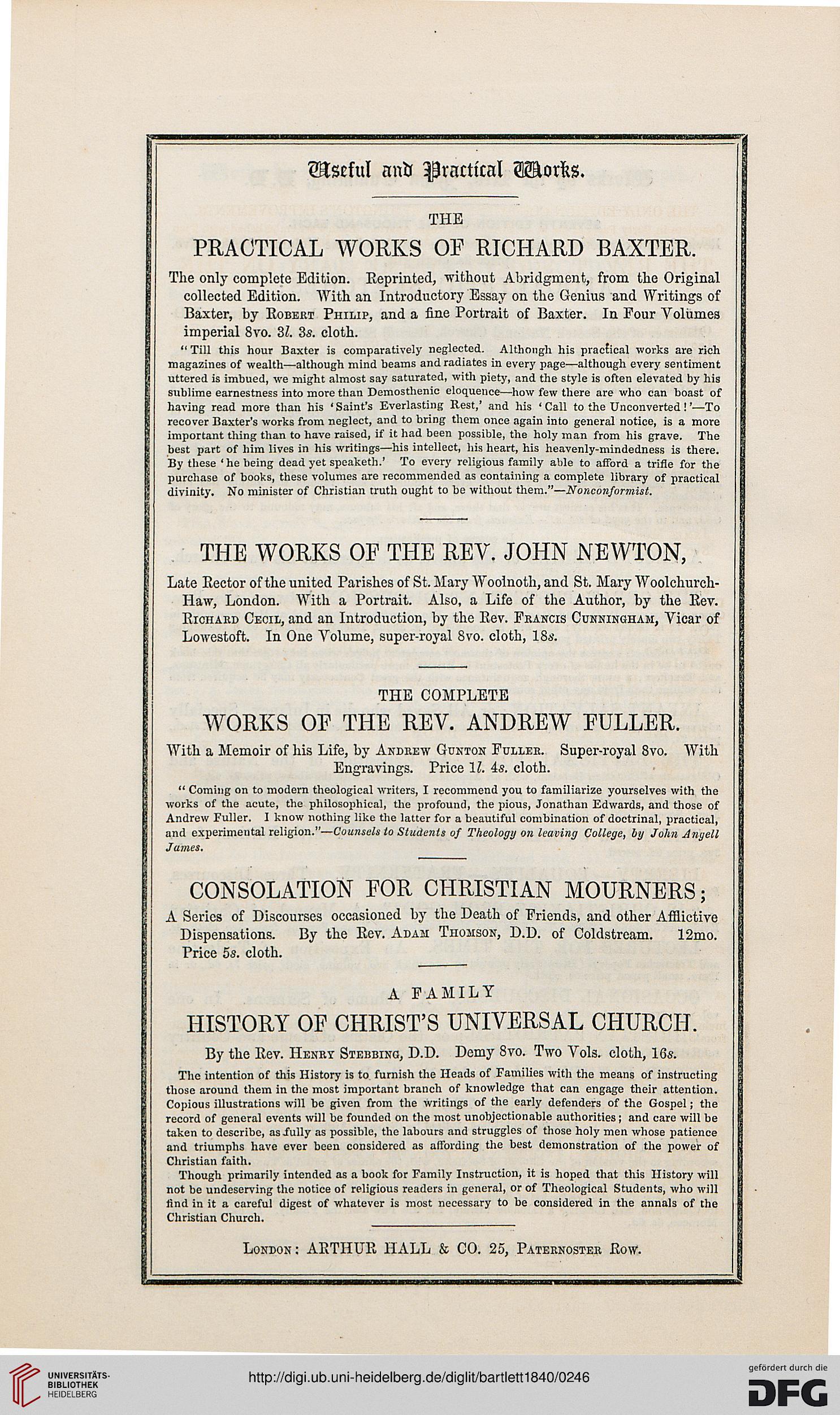 Useful and Practical Works.

THE
PRACTICAL WORKS OF RICHARD BAXTER.

The only complete Edition. Reprinted, without Abridgment, from the Original collected Edition. With an Introductory Essay on the Genius and Writings of Baxter, by Robert Philip, and a fine Portrait of Baxter. In Four Volumes imperial 8vo. 3l. 3s. cloth.

"Till this hour Baxter is comparatively neglected. Although his practical works are rich magazines of wealth—although mind beams and radiates in every page—although every sentiment uttered is imbued, we might almost say saturated, with piety, and the style is often elevated by his sublime earnestness into more than Demosthenic eloquence—how few there are who can boast of having read more than his 'Saint's Everlasting Rest,' and his 'Call to the Unconverted!'—To recover Baxter's works from neglect, and to bring them once again into general notice, is a more important thing than to have raised, if it had been possible, the holy man from his grave. The best part of him lives in his writings—his intellect, his heart, his heavenly-mindedness is there. By these 'he being dead yet speaketh.' To every religious family able to afford a trifle for the purchase of books, these volumes are recommended as containing a complete library of practical divinity. No minister of Christian truth ought to be without them."—Nonconformist.

THE WORKS OF THE REV. JOHN NEWTON,

Late Rector of the united Parishes of St. Mary Woolnoth, and St. Mary Woolchurch-Haw, London. With a Portrait. Also, a Life of the Author, by the Rev. Richard Cecil, and an Introduction, by the Rev. Francis Cunningham, Vicar of Lowestoft. In One Volume, super-royal 8vo. cloth, 18s.

THE COMPLETE
WORKS OF THE REV. ANDREW FULLER.

With a Memoir of his Life, by Andrew Gunton Fuller. Super-royal 8vo. With Engravings. Price 1l. 4s. cloth.

"Coming on to modern theological writers, I recommend you to familiarize yourselves with the works of the acute, the philosophical, the profound, the pious, Jonathan Edwards, and those of Andrew Fuller. I know nothing like the latter for a beautiful combination of doctrinal, practical, and experimental religion."—Counsels to Students of Theology on leaving College, by John Angell James.

CONSOLATION FOR CHRISTIAN MOURNERS;

A Series of Discourses occasioned by the Death of Friends, and other Afflictive Dispensations. By the Rev. Adam Thomson, D.D. of Coldstream. 12mo. Price 5s. cloth.

A FAMILY
HISTORY OF CHRIST'S UNIVERSAL CHURCH.

By the Rev. Henry Stebbing, D.D. Demy 8vo. Two Vols. cloth, 16s.

The intention of this History is to furnish the Heads of Families with the means of instructing those around them in the most important branch of knowledge that can engage their attention. Copious illustrations will be given from the writings of the early defenders of the Gospel; the record of general events will be founded on the most unobjectionable authorities; and care will be taken to describe, as fully as possible, the labours and struggles of those holy men whose patience and triumphs have ever been considered as affording the best demonstration of the power of Christian faith.

Though primarily intended as a book for Family Instruction, it is hoped that this History will not be undeserving the notice of religious readers in general, or of Theological Students, who will find in it a careful digest of whatever is most necessary to be considered in the annals of the Christian Church.

London: ARTHUR HALL & CO. 25, Paternoster Row.

UNIVERSITÄTS-BIBLIOTHEK HEIDELBERG

http://digi.ub.uni-heidelberg.de/diglit/bartlett1840/0246

gefördert durch die DFG